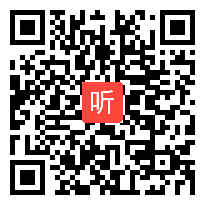 听